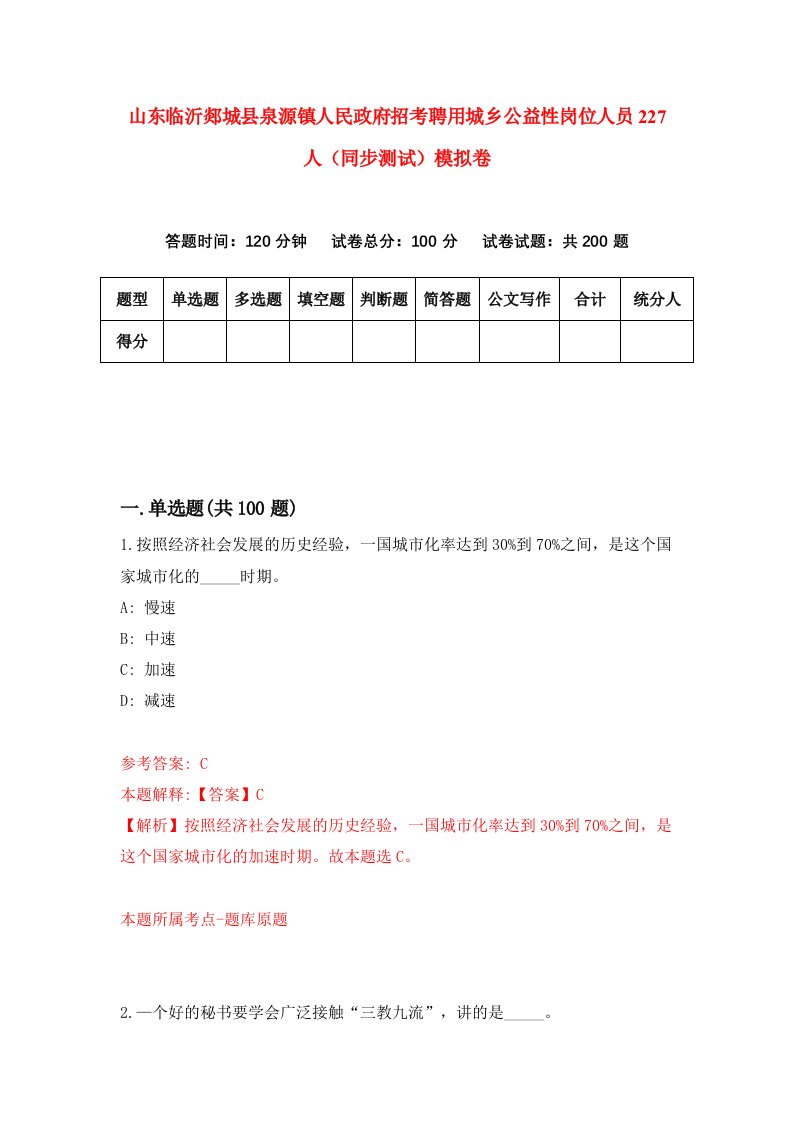 山东临沂郯城县泉源镇人民政府招考聘用城乡公益性岗位人员227人（同步测试）模拟卷

答题时间：120分钟　试卷总分：100分　试卷试题：共200题

| 题型 | 单选题 | 多选题 | 填空题 | 判断题 | 简答题 | 公文写作 | 合计 | 统分人 |
|---|---|---|---|---|---|---|---|---|
| 得分 | | | | | | | | |

一.单选题(共100题)

1.按照经济社会发展的历史经验，一国城市化率达到30%到70%之间，是这个国家城市化的_____时期。

A: 慢速

B: 中速

C: 加速

D: 减速

参考答案: C

本题解释:【答案】C

【解析】按照经济社会发展的历史经验，一国城市化率达到30%到70%之间，是这个国家城市化的加速时期。故本题选C。

本题所属考点-题库原题

2.一个好的秘书要学会广泛接触“三教九流”，讲的是_____。